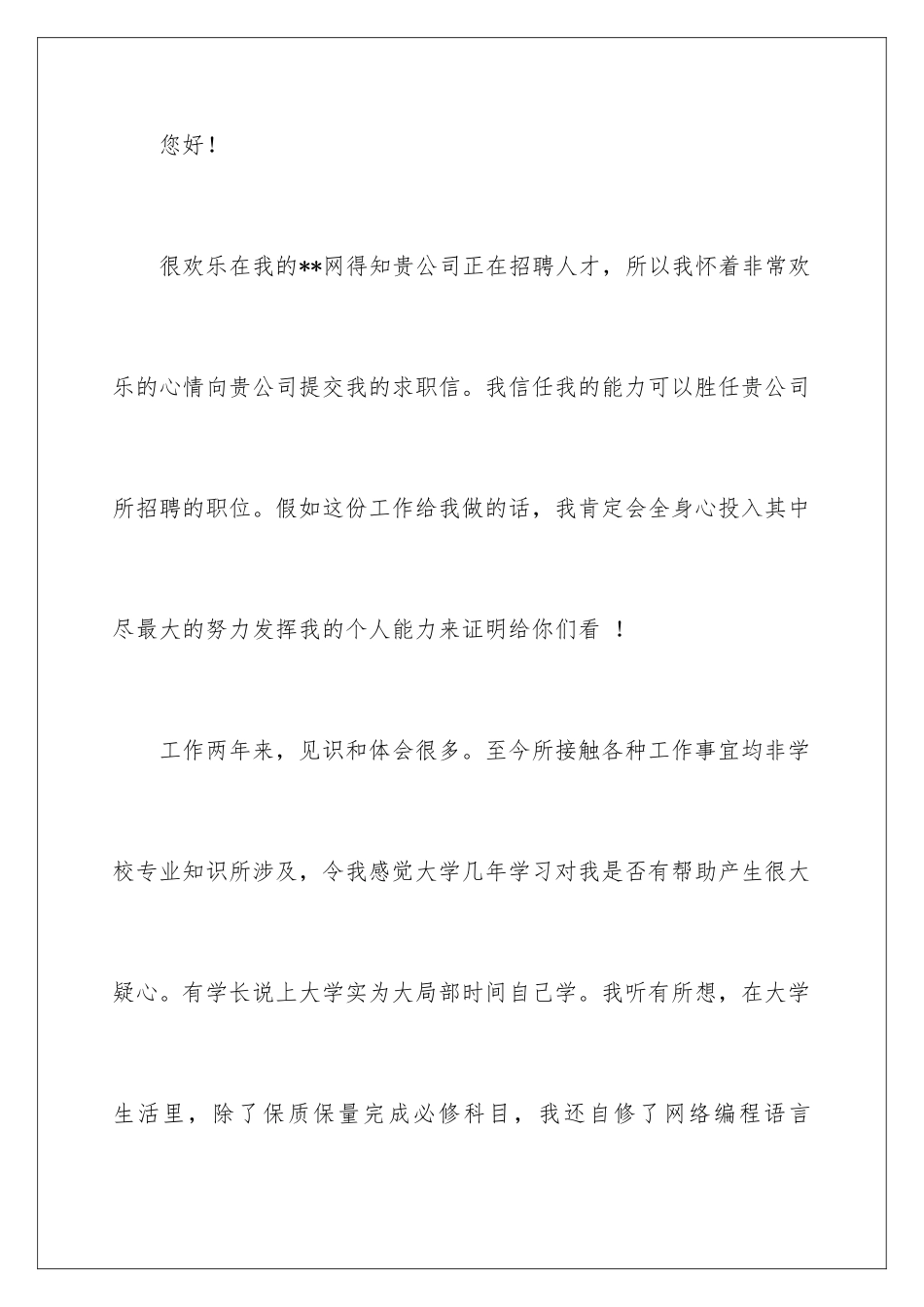 您好！

很欢乐在我的**网得知贵公司正在招聘人才，所以我怀着非常欢乐的心情向贵公司提交我的求职信。我信任我的能力可以胜任贵公司所招聘的职位。假如这份工作给我做的话，我肯定会全身心投入其中尽最大的努力发挥我的个人能力来证明给你们看 ！

工作两年来，见识和体会很多。至今所接触各种工作事宜均非学校专业知识所涉及，令我感觉大学几年学习对我是否有帮助产生很大疑心。有学长说上大学实为大局部时间自己学。我听有所想，在大学生活里，除了保质保量完成必修科目，我还自修了网络编程语言